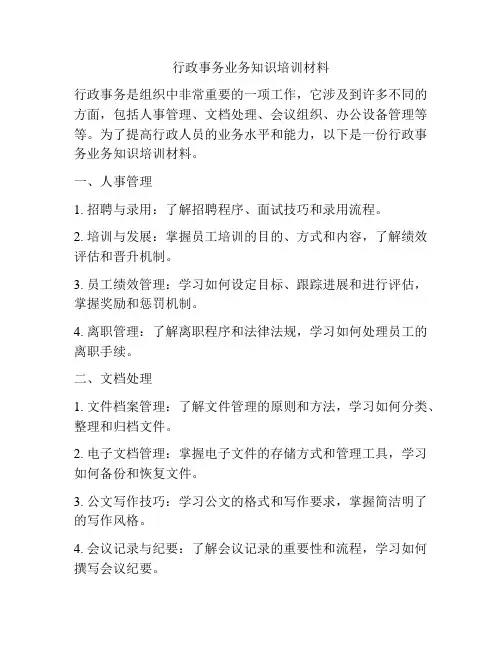 行政事务业务知识培训材料

行政事务是组织中非常重要的一项工作，它涉及到许多不同的方面，包括人事管理、文档处理、会议组织、办公设备管理等等。为了提高行政人员的业务水平和能力，以下是一份行政事务业务知识培训材料。

一、人事管理

1. 招聘与录用：了解招聘程序、面试技巧和录用流程。

2. 培训与发展：掌握员工培训的目的、方式和内容，了解绩效评估和晋升机制。

3. 员工绩效管理：学习如何设定目标、跟踪进展和进行评估，掌握奖励和惩罚机制。

4. 离职管理：了解离职程序和法律法规，学习如何处理员工的离职手续。

二、文档处理

1. 文件档案管理：了解文件管理的原则和方法，学习如何分类、整理和归档文件。

2. 电子文档管理：掌握电子文件的存储方式和管理工具，学习如何备份和恢复文件。

3. 公文写作技巧：学习公文的格式和写作要求，掌握简洁明了的写作风格。

4. 会议记录与纪要：了解会议记录的重要性和流程，学习如何撰写会议纪要。